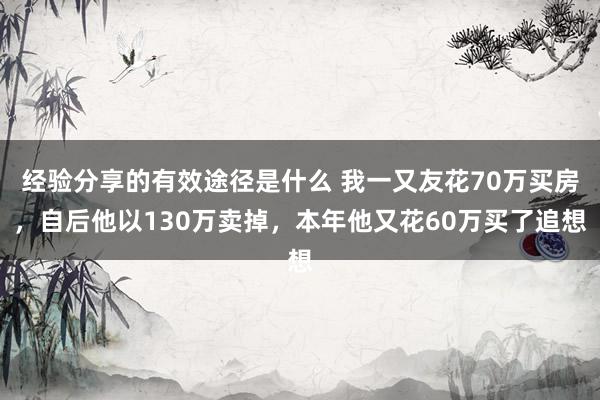 经验分享的有效途径是什么 我一又友花70万买房，自后他以130万卖掉，本年他又花60万买了追想想